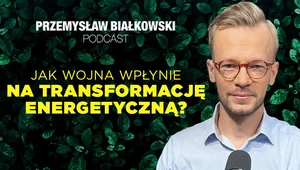 PRZEMYSŁAW BIAŁKOWSKI
PODCAST

JAK WOJNA WPŁYNIE
NA TRANSFORMACJĘ ENERGETYCZNĄ?